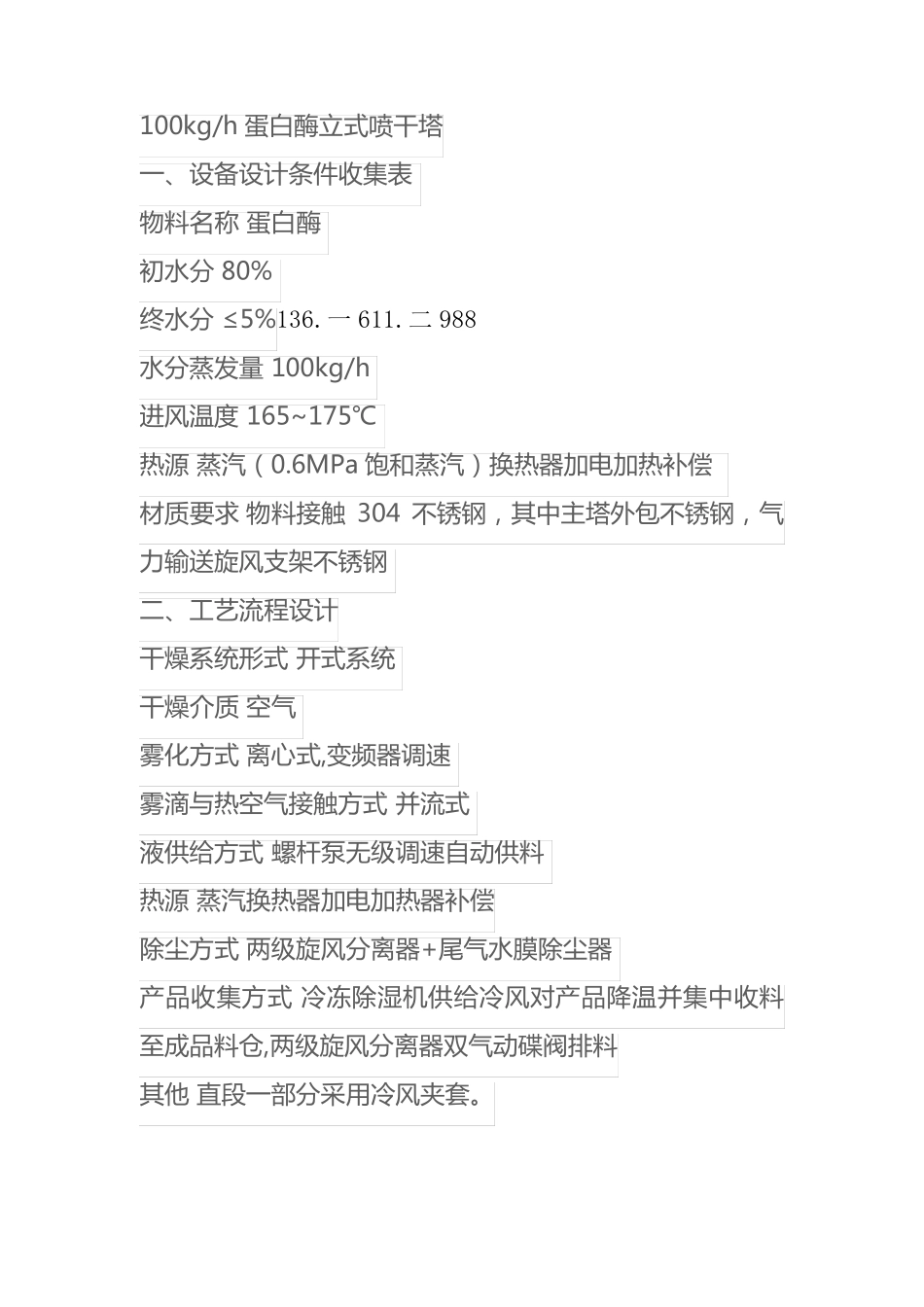 100kg/h 蛋白酶立式喷干塔

一、设备设计条件收集表

物料名称 蛋白酶

初水分 80%

终水分 ≤5%136. 一 611. 二 988

水分蒸发量 100kg/h

进风温度 165~175℃

热源 蒸汽（0.6MPa 饱和蒸汽）换热器加电加热补偿

材质要求 物料接触 304 不锈钢，其中主塔外包不锈钢，气力输送旋风支架不锈钢

二、工艺流程设计

干燥系统形式 开式系统

干燥介质 空气

雾化方式 离心式,变频器调速

雾滴与热空气接触方式 并流式

液供给方式 螺杆泵无级调速自动供料

热源 蒸汽换热器加电加热器补偿

除尘方式 两级旋风分离器+尾气水膜除尘器

产品收集方式 冷冻除湿机供给冷风对产品降温并集中收料至成品料仓,两级旋风分离器双气动碟阀排料

其他 直段一部分采用冷风夹套。